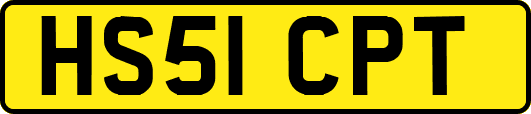 HS51 CPT